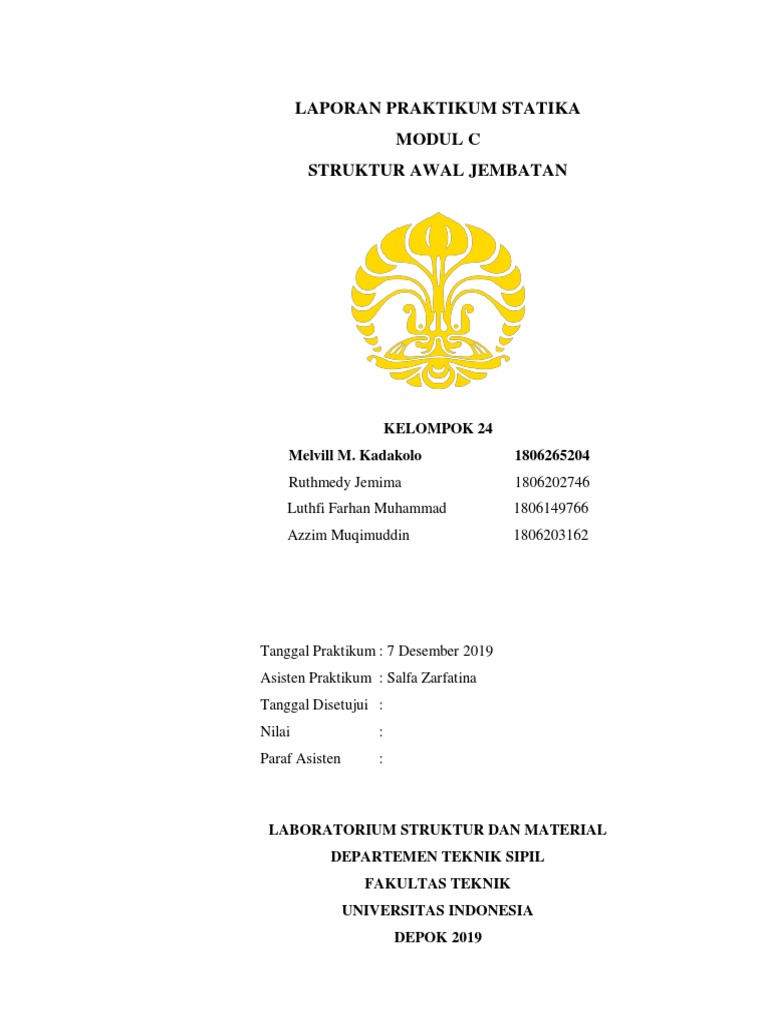 LAPORAN PRAKTIKUM STATIKA
MODUL C
STRUKTUR AWAL JEMBATAN

KELOMPOK 24

Melvill M. Kadakolo 1806265204
Ruthmedy Jemima 1806202746
Luthfi Farhan Muhammad 1806149766
Azzim Muqimuddin 1806203162

Tanggal Praktikum : 7 Desember 2019
Asisten Praktikum : Salfa Zarfatina
Tanggal Disetujui :
Nilai :
Paraf Asisten :

LABORATORIUM STRUKTUR DAN MATERIAL
DEPARTEMEN TEKNIK SIPIL
FAKULTAS TEKNIK
UNIVERSITAS INDONESIA
DEPOK 2019